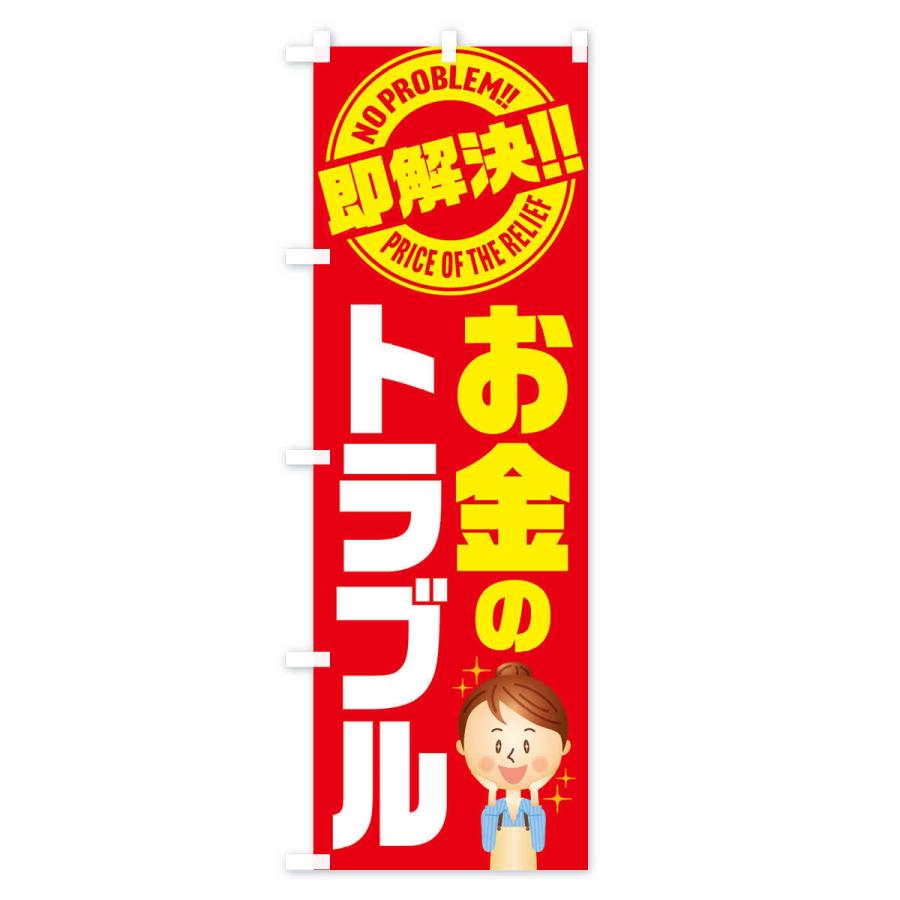 NO PROBLEM!!
即解決!!
PRICE OF THE RELIEF

お金の
トラブル